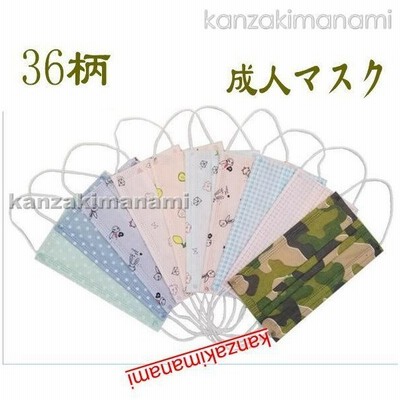 kanzakimanami

36柄

成人マスク

kanzakimanami

kanzakimanami